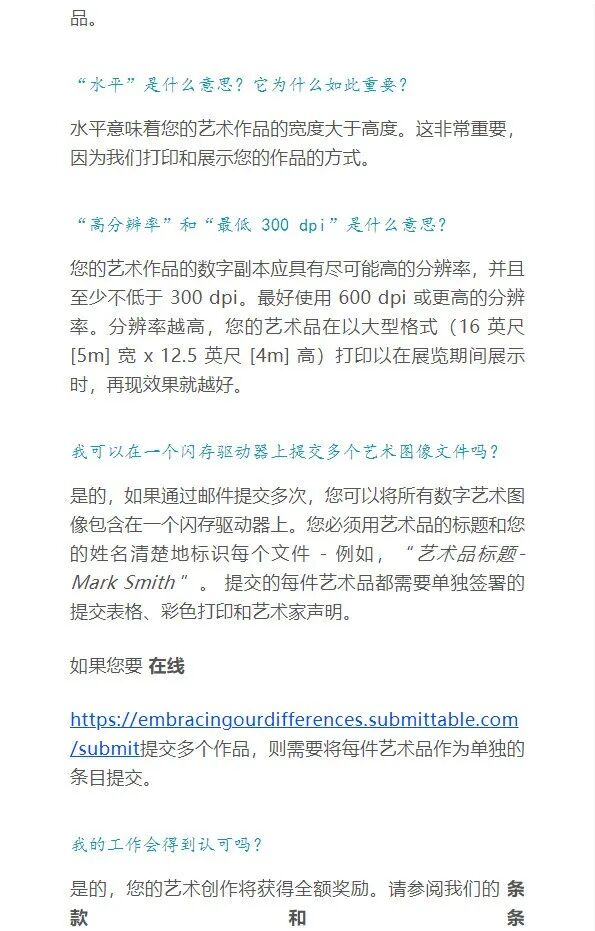 品。

“水平”是什么意思？它为什么如此重要？

水平意味着您的艺术作品的宽度大于高度。这非常重要，因为我们打印和展示您的作品的方式。

“高分辨率”和“最低 300 dpi”是什么意思？

您的艺术作品的数字副本应具有尽可能高的分辨率，并且至少不低于 300 dpi。最好使用 600 dpi 或更高的分辨率。分辨率越高，您的艺术品在以大型格式（16 英尺 [5m] 宽 x 12.5 英尺 [4m] 高）打印以在展览期间展示时，再现效果就越好。

我可以在一个闪存驱动器上提交多个艺术图像文件吗？

是的，如果通过邮件提交多次，您可以将所有数字艺术图像包含在一个闪存驱动器上。您必须用艺术品的标题和您的姓名清楚地标识每个文件 - 例如，“艺术品标题 - Mark Smith”。 提交的每件艺术品都需要单独签署的提交表格、彩色打印和艺术家声明。

如果您要 在线

https://embracingourdifferences.submittable.com/submit提交多个作品，则需要将每件艺术品作为单独的条目提交。

我的工作会得到认可吗？

是的，您的艺术创作将获得全额奖励。请参阅我们的 条款 和 条